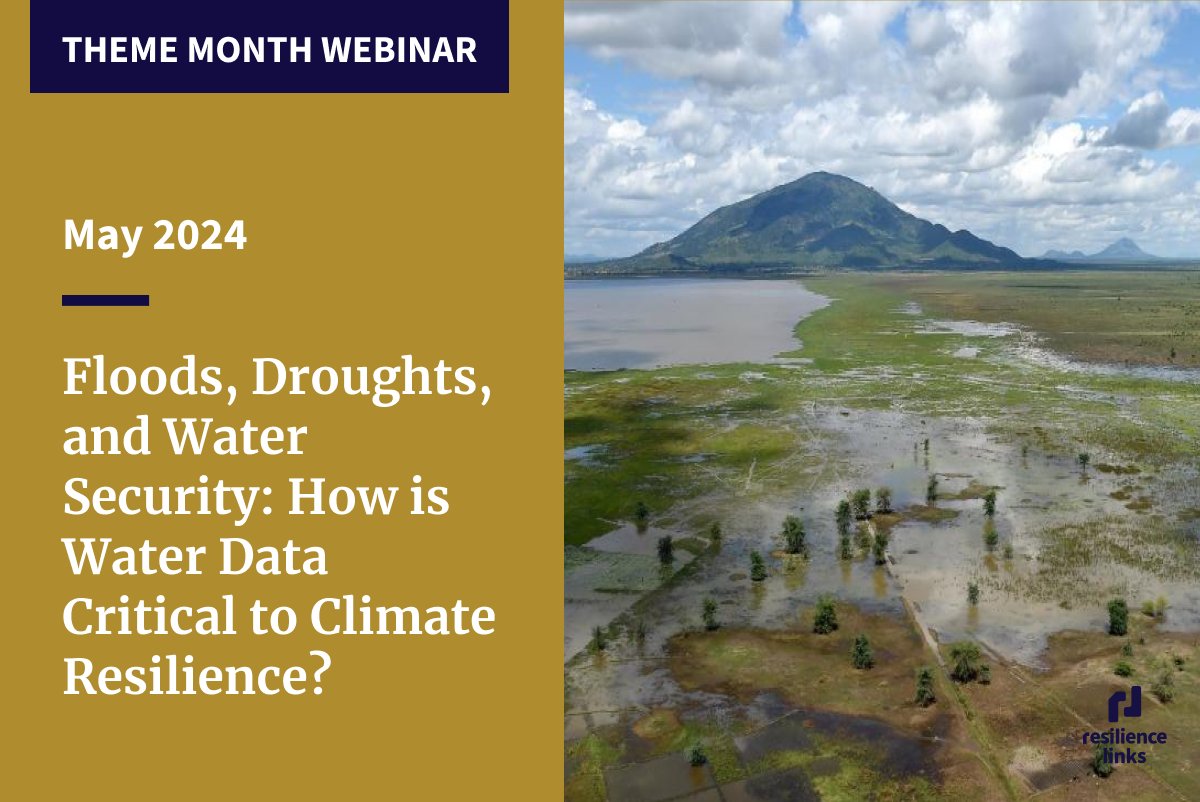 THEME MONTH WEBINAR

May 2024

Floods, Droughts, and Water Security: How is Water Data Critical to Climate Resilience?

resilience links